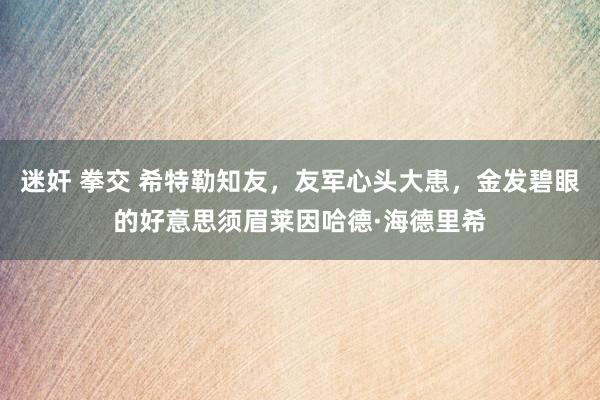 迷奸 拳交 希特勒知友，友军心头大患，金发碧眼的好意思须眉莱因哈德·海德里希